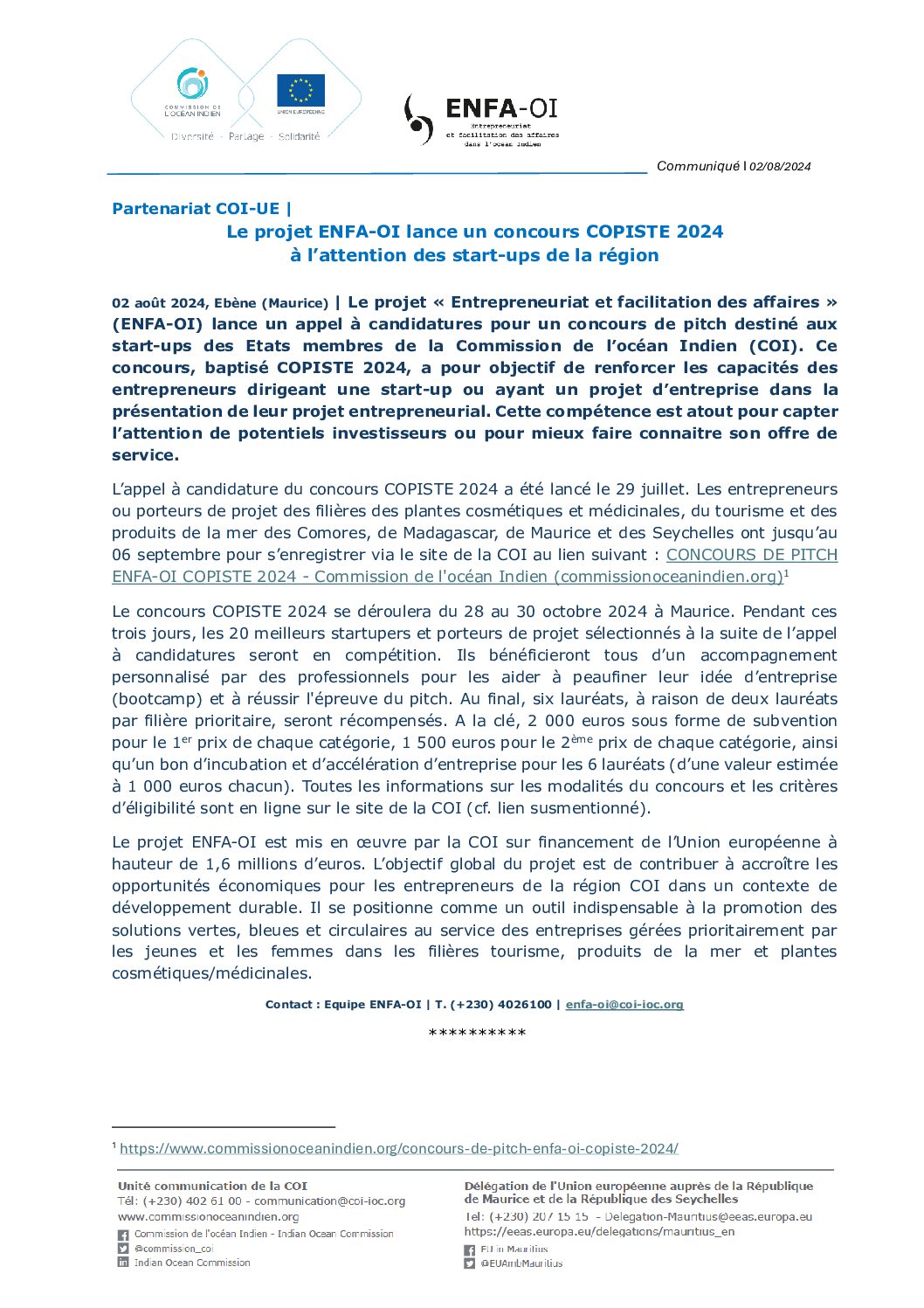 COMMISSION DE L'OCÉAN INDIEN

UNION EUROPÉENNE

Diversité - Partage - Solidarité

ENFA-OI
Entrepreneuriat et facilitation des affaires dans l'océan Indien

Communiqué | 02/08/2024

Partenariat COI-UE |
Le projet ENFA-OI lance un concours COPISTE 2024 à l'attention des start-ups de la région

02 août 2024, Ebène (Maurice) | Le projet « Entrepreneuriat et facilitation des affaires » (ENFA-OI) lance un appel à candidatures pour un concours de pitch destiné aux start-ups des Etats membres de la Commission de l'océan Indien (COI). Ce concours, baptisé COPISTE 2024, a pour objectif de renforcer les capacités des entrepreneurs dirigeant une start-up ou ayant un projet d'entreprise dans la présentation de leur projet entrepreneurial. Cette compétence est atout pour capter l'attention de potentiels investisseurs ou pour mieux faire connaitre son offre de service.

L'appel à candidature du concours COPISTE 2024 a été lancé le 29 juillet. Les entrepreneurs ou porteurs de projet des filières des plantes cosmétiques et médicinales, du tourisme et des produits de la mer des Comores, de Madagascar, de Maurice et des Seychelles ont jusqu'au 06 septembre pour s'enregistrer via le site de la COI au lien suivant : CONCOURS DE PITCH ENFA-OI COPISTE 2024 - Commission de l'océan Indien (commissionoceanindien.org)$^1$

Le concours COPISTE 2024 se déroulera du 28 au 30 octobre 2024 à Maurice. Pendant ces trois jours, les 20 meilleurs startupers et porteurs de projet sélectionnés à la suite de l'appel à candidatures seront en compétition. Ils bénéficieront tous d'un accompagnement personnalisé par des professionnels pour les aider à peaufiner leur idée d'entreprise (bootcamp) et à réussir l'épreuve du pitch. Au final, six lauréats, à raison de deux lauréats par filière prioritaire, seront récompensés. A la clé, 2 000 euros sous forme de subvention pour le 1$^{er}$ prix de chaque catégorie, 1 500 euros pour le 2$^{ème}$ prix de chaque catégorie, ainsi qu'un bon d'incubation et d'accélération d'entreprise pour les 6 lauréats (d'une valeur estimée à 1 000 euros chacun). Toutes les informations sur les modalités du concours et les critères d'éligibilité sont en ligne sur le site de la COI (cf. lien susmentionné).

Le projet ENFA-OI est mis en œuvre par la COI sur financement de l'Union européenne à hauteur de 1,6 millions d'euros. L'objectif global du projet est de contribuer à accroître les opportunités économiques pour les entrepreneurs de la région COI dans un contexte de développement durable. Il se positionne comme un outil indispensable à la promotion des solutions vertes, bleues et circulaires au service des entreprises gérées prioritairement par les jeunes et les femmes dans les filières tourisme, produits de la mer et plantes cosmétiques/médicinales.

Contact : Equipe ENFA-OI | T. (+230) 4026100 | enfa-oi@coi-ioc.org

**********

$^1$ https://www.commissionoceanindien.org/concours-de-pitch-enfa-oi-copiste-2024/

Unité communication de la COI
Tél: (+230) 402 61 00 - communication@coi-ioc.org
www.commissionoceanindien.org
Commission de l'océan Indien - Indian Ocean Commission
@commission_coi
Indian Ocean Commission

Délégation de l'Union européenne auprès de la République de Maurice et de la République des Seychelles
Tel: (+230) 207 15 15 - Delegation-Mauritius@eeas.europa.eu
https://eeas.europa.eu/delegations/mauritius_en
EU in Mauritius
@EUAmbMauritius